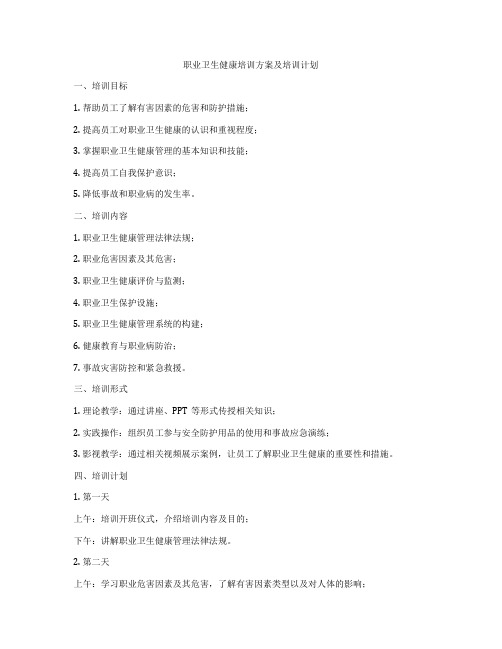 职业卫生健康培训方案及培训计划

一、培训目标

1. 帮助员工了解有害因素的危害和防护措施；

2. 提高员工对职业卫生健康的认识和重视程度；

3. 掌握职业卫生健康管理的基本知识和技能；

4. 提高员工自我保护意识；

5. 降低事故和职业病的发生率。

二、培训内容

1. 职业卫生健康管理法律法规；

2. 职业危害因素及其危害；

3. 职业卫生健康评价与监测；

4. 职业卫生保护设施；

5. 职业卫生健康管理系统的构建；

6. 健康教育与职业病防治；

7. 事故灾害防控和紧急救援。

三、培训形式

1. 理论教学：通过讲座、PPT 等形式传授相关知识；

2. 实践操作：组织员工参与安全防护用品的使用和事故应急演练；

3. 影视教学：通过相关视频展示案例，让员工了解职业卫生健康的重要性和措施。

四、培训计划

1. 第一天

上午：培训开班仪式，介绍培训内容及目的；

下午：讲解职业卫生健康管理法律法规。

2. 第二天

上午：学习职业危害因素及其危害，了解有害因素类型以及对人体的影响；